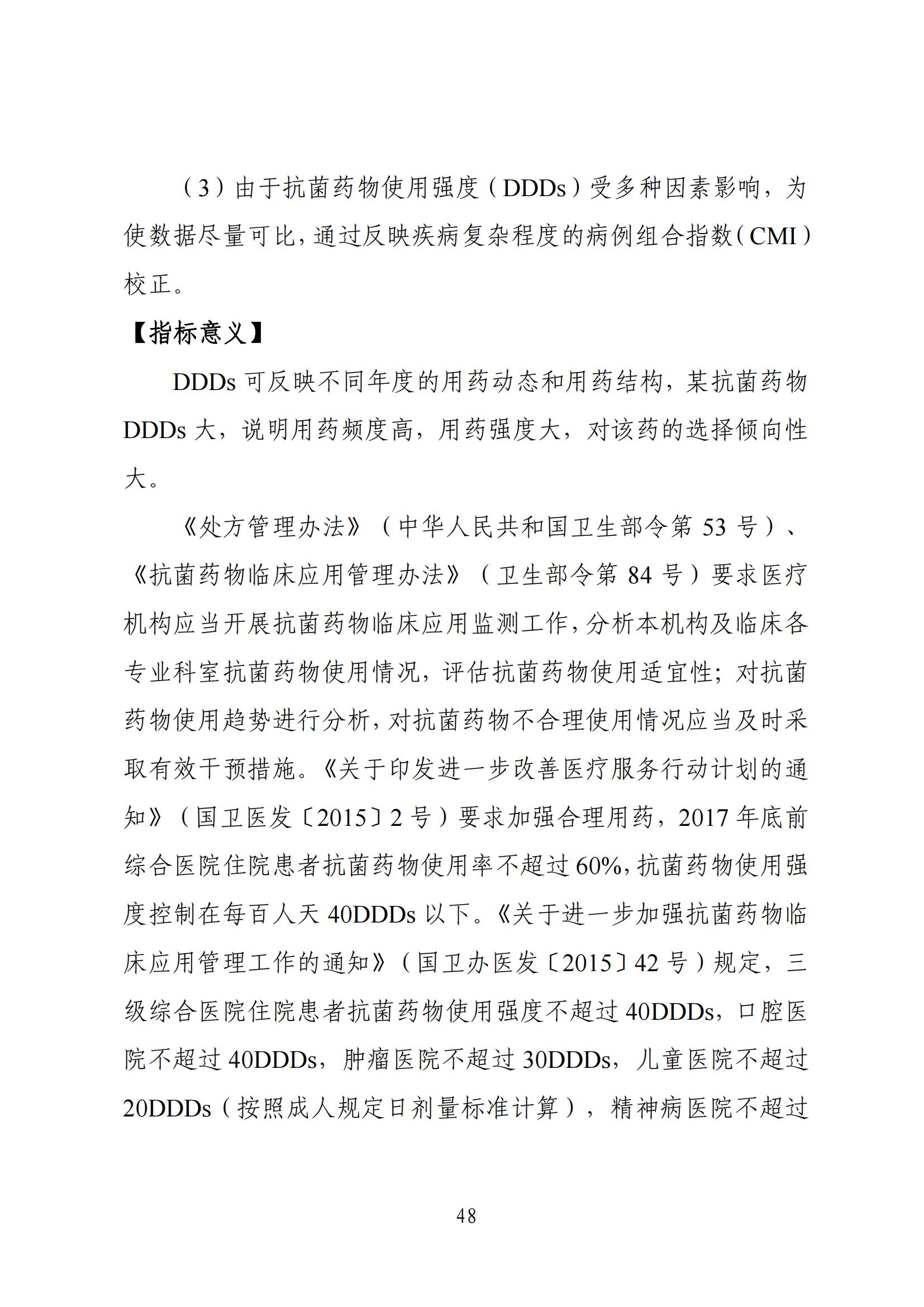 （3）由于抗菌药物使用强度（DDDs）受多种因素影响，为使数据尽量可比，通过反映疾病复杂程度的病例组合指数（CMI）校正。

【指标意义】

DDDs 可反映不同年度的用药动态和用药结构，某抗菌药物 DDDs 大，说明用药频度高，用药强度大，对该药的选择倾向性大。

《处方管理办法》（中华人民共和国卫生部令第 53 号）、《抗菌药物临床应用管理办法》（卫生部令第 84 号）要求医疗机构应当开展抗菌药物临床应用监测工作，分析本机构及临床各专业科室抗菌药物使用情况，评估抗菌药物使用适宜性；对抗菌药物使用趋势进行分析，对抗菌药物不合理使用情况应当及时采取有效干预措施。《关于印发进一步改善医疗服务行动计划的通知》（国卫医发〔2015〕2 号）要求加强合理用药，2017 年底前综合医院住院患者抗菌药物使用率不超过 60%，抗菌药物使用强度控制在每百人天 40DDDs 以下。《关于进一步加强抗菌药物临床应用管理工作的通知》（国卫办医发〔2015〕42 号）规定，三级综合医院住院患者抗菌药物使用强度不超过 40DDDs，口腔医院不超过 40DDDs，肿瘤医院不超过 30DDDs，儿童医院不超过 20DDDs（按照成人规定日剂量标准计算），精神病医院不超过

48